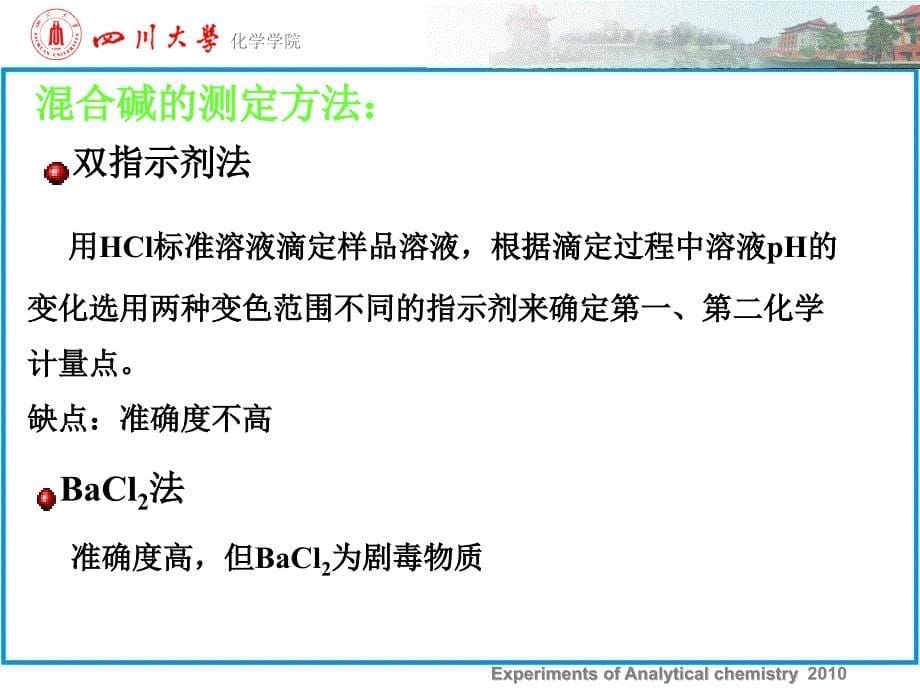 四川大學 化学学院

混合碱的测定方法：

双指示剂法

用HCl标准溶液滴定样品溶液，根据滴定过程中溶液pH的变化选用两种变色范围不同的指示剂来确定第一、第二化学计量点。

缺点：准确度不高

$BaCl_2$法

准确度高，但$BaCl_2$为剧毒物质

Experiments of Analytical chemistry 2010